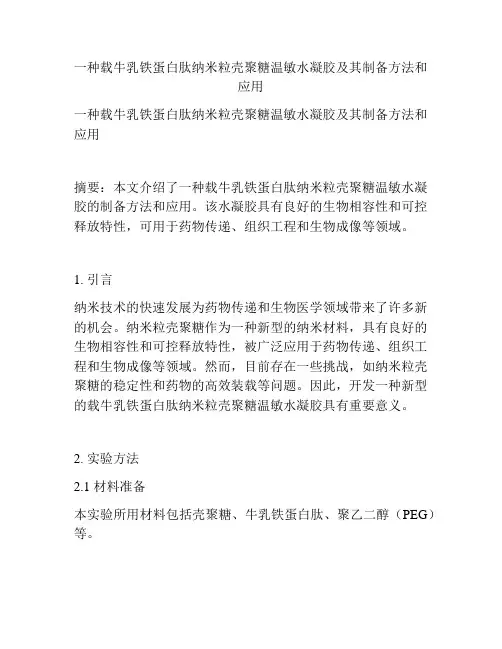 一种载牛乳铁蛋白肽纳米粒壳聚糖温敏水凝胶及其制备方法和应用

一种载牛乳铁蛋白肽纳米粒壳聚糖温敏水凝胶及其制备方法和应用

摘要：本文介绍了一种载牛乳铁蛋白肽纳米粒壳聚糖温敏水凝胶的制备方法和应用。该水凝胶具有良好的生物相容性和可控释放特性，可用于药物传递、组织工程和生物成像等领域。

1. 引言

纳米技术的快速发展为药物传递和生物医学领域带来了许多新的机会。纳米粒壳聚糖作为一种新型的纳米材料，具有良好的生物相容性和可控释放特性，被广泛应用于药物传递、组织工程和生物成像等领域。然而，目前存在一些挑战，如纳米粒壳聚糖的稳定性和药物的高效装载等问题。因此，开发一种新型的载牛乳铁蛋白肽纳米粒壳聚糖温敏水凝胶具有重要意义。

2. 实验方法

2.1 材料准备

本实验所用材料包括壳聚糖、牛乳铁蛋白肽、聚乙二醇（PEG）等。